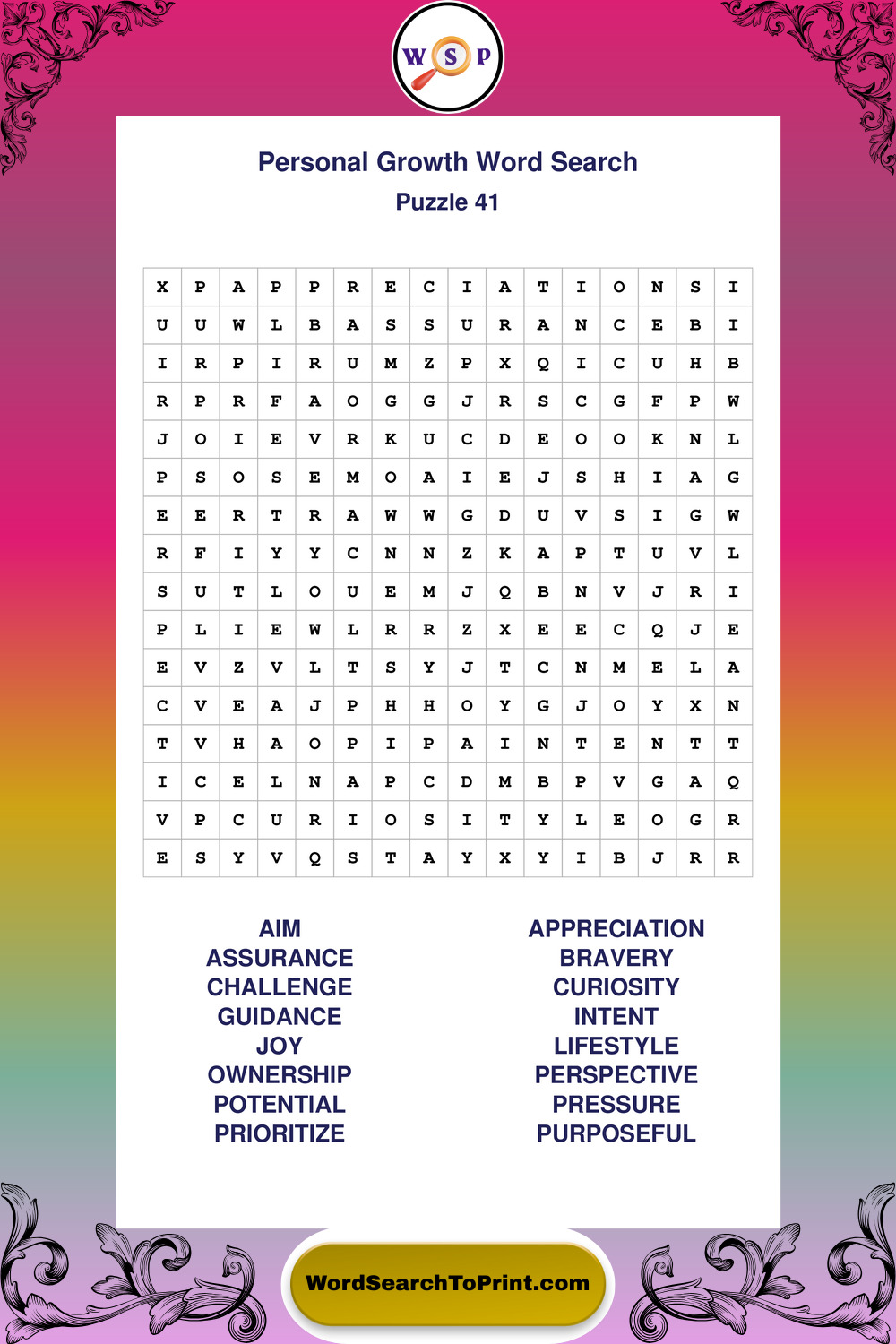 W S P

Personal Growth Word Search
Puzzle 41

| X | P | A | P | P | R | E | C | I | A | T | I | O | N | S | I |
|---|---|---|---|---|---|---|---|---|---|---|---|---|---|---|---|
| U | U | W | L | B | A | S | S | U | R | A | N | C | E | B | I |
| I | R | P | I | R | U | M | Z | P | X | Q | I | C | U | H | B |
| R | P | R | F | A | O | G | G | J | R | S | C | G | F | P | W |
| J | O | I | E | V | R | K | U | C | D | E | O | O | K | N | L |
| P | S | O | S | E | M | O | A | I | E | J | S | H | I | A | G |
| E | E | R | T | R | A | W | W | G | D | U | V | S | I | G | W |
| R | F | I | Y | Y | C | N | N | Z | K | A | P | T | U | V | L |
| S | U | T | L | O | U | E | M | J | Q | B | N | V | J | R | I |
| P | L | I | E | W | L | R | R | Z | X | E | E | C | Q | J | E |
| E | V | Z | V | L | T | S | Y | J | T | C | N | M | E | L | A |
| C | V | E | A | J | P | H | H | O | Y | G | J | O | Y | X | N |
| T | V | H | A | O | P | I | P | A | I | N | T | E | N | T | T |
| I | C | E | L | N | A | P | C | D | M | B | P | V | G | A | Q |
| V | P | C | U | R | I | O | S | I | T | Y | L | E | O | G | R |
| E | S | Y | V | Q | S | T | A | Y | X | Y | I | B | J | R | R |

AIM
ASSURANCE
CHALLENGE
GUIDANCE
JOY
OWNERSHIP
POTENTIAL
PRIORITIZE

APPRECIATION
BRAVERY
CURIOSITY
INTENT
LIFESTYLE
PERSPECTIVE
PRESSURE
PURPOSEFUL

WordSearchToPrint.com